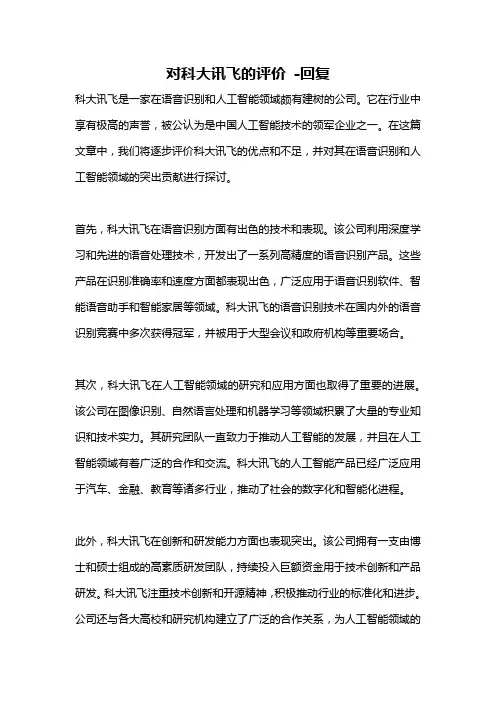 对科大讯飞的评价 -回复

科大讯飞是一家在语音识别和人工智能领域颇有建树的公司。它在行业中享有极高的声誉，被公认为是中国人工智能技术的领军企业之一。在这篇文章中，我们将逐步评价科大讯飞的优点和不足，并对其在语音识别和人工智能领域的突出贡献进行探讨。

首先，科大讯飞在语音识别方面有出色的技术和表现。该公司利用深度学习和先进的语音处理技术，开发出了一系列高精度的语音识别产品。这些产品在识别准确率和速度方面都表现出色，广泛应用于语音识别软件、智能语音助手和智能家居等领域。科大讯飞的语音识别技术在国内外的语音识别竞赛中多次获得冠军，并被用于大型会议和政府机构等重要场合。

其次，科大讯飞在人工智能领域的研究和应用方面也取得了重要的进展。该公司在图像识别、自然语言处理和机器学习等领域积累了大量的专业知识和技术实力。其研究团队一直致力于推动人工智能的发展，并且在人工智能领域有着广泛的合作和交流。科大讯飞的人工智能产品已经广泛应用于汽车、金融、教育等诸多行业，推动了社会的数字化和智能化进程。

此外，科大讯飞在创新和研发能力方面也表现突出。该公司拥有一支由博士和硕士组成的高素质研发团队，持续投入巨额资金用于技术创新和产品研发。科大讯飞注重技术创新和开源精神，积极推动行业的标准化和进步。公司还与各大高校和研究机构建立了广泛的合作关系，为人工智能领域的